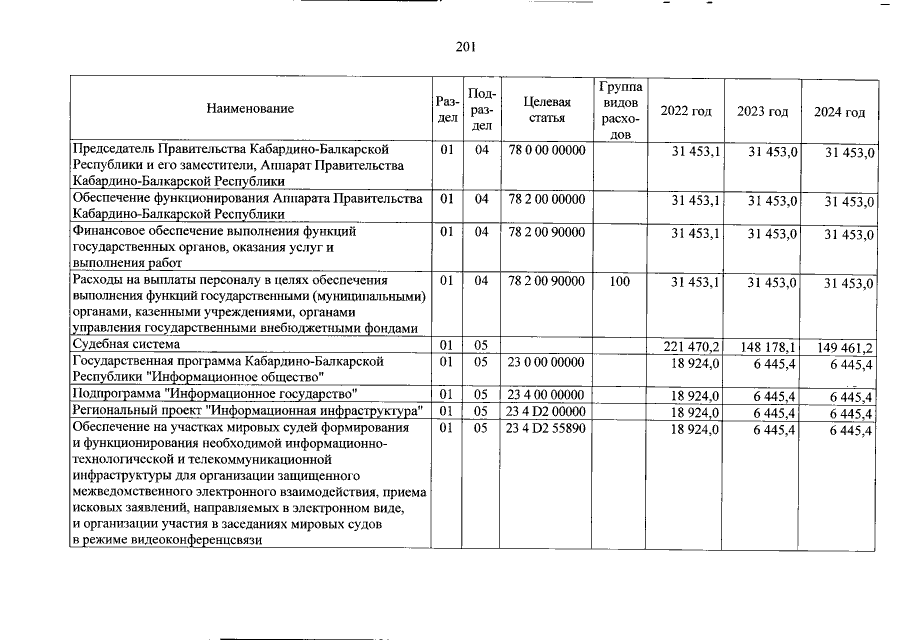 201

| Наименование | Раздел | Подраздел | Целевая статья | Группа видов расходов | 2022 год | 2023 год | 2024 год |
|---|---|---|---|---|---|---|---|
| Председатель Правительства Кабардино-Балкарской Республики и его заместители, Аппарат Правительства Кабардино-Балкарской Республики | 01 | 04 | 78 0 00 00000 |  | 31 453,1 | 31 453,0 | 31 453,0 |
| Обеспечение функционирования Аппарата Правительства Кабардино-Балкарской Республики | 01 | 04 | 78 2 00 00000 |  | 31 453,1 | 31 453,0 | 31 453,0 |
| Финансовое обеспечение выполнения функций государственных органов, оказания услуг и выполнения работ | 01 | 04 | 78 2 00 90000 |  | 31 453,1 | 31 453,0 | 31 453,0 |
| Расходы на выплаты персоналу в целях обеспечения выполнения функций государственными (муниципальными) органами, казенными учреждениями, органами управления государственными внебюджетными фондами | 01 | 04 | 78 2 00 90000 | 100 | 31 453,1 | 31 453,0 | 31 453,0 |
| Судебная система | 01 | 05 |  |  | 221 470,2 | 148 178,1 | 149 461,2 |
| Государственная программа Кабардино-Балкарской Республики "Информационное общество" | 01 | 05 | 23 0 00 00000 |  | 18 924,0 | 6 445,4 | 6 445,4 |
| Подпрограмма "Информационное государство" | 01 | 05 | 23 4 00 00000 |  | 18 924,0 | 6 445,4 | 6 445,4 |
| Региональный проект "Информационная инфраструктура" | 01 | 05 | 23 4 D2 00000 |  | 18 924,0 | 6 445,4 | 6 445,4 |
| Обеспечение на участках мировых судей формирования и функционирования необходимой информационно-технологической и телекоммуникационной инфраструктуры для организации защищенного межведомственного электронного взаимодействия, приема исковых заявлений, направляемых в электронном виде, и организации участия в заседаниях мировых судов в режиме видеоконференцсвязи | 01 | 05 | 23 4 D2 55890 |  | 18 924,0 | 6 445,4 | 6 445,4 |